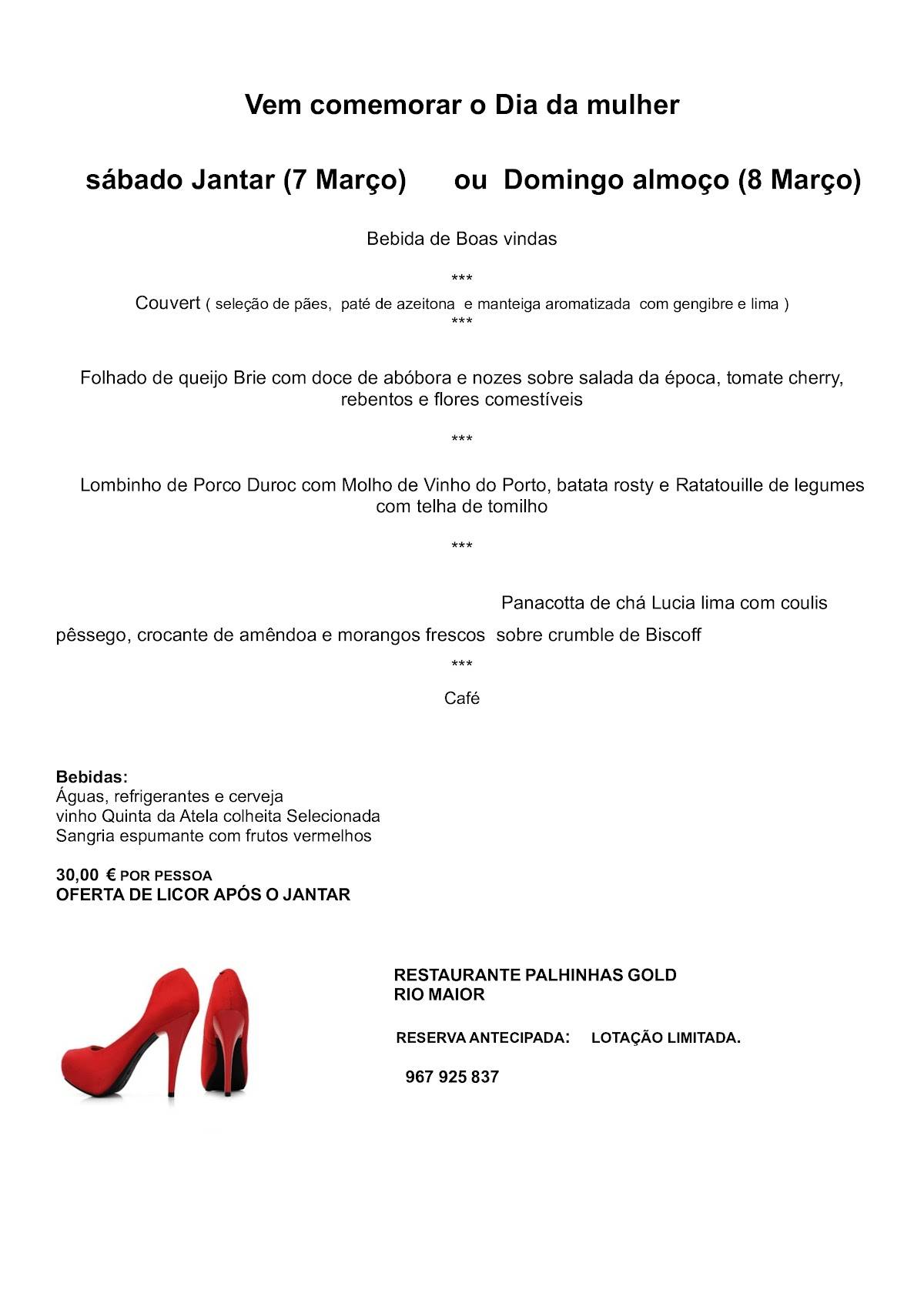 Vem comemorar o Dia da mulher

sábado Jantar (7 Março)      ou  Domingo almoço (8 Março)

Bebida de Boas vindas

***

Couvert ( seleção de pães,  paté de azeitona  e manteiga aromatizada  com gengibre e lima )

***

Folhado de queijo Brie com doce de abóbora e nozes sobre salada da época, tomate cherry, rebentos e flores comestíveis

***

Lombinho de Porco Duroc com Molho de Vinho do Porto, batata rosty e Ratatouille de legumes com telha de tomilho

***

Panacotta de chá Lucia lima com coulis pêssego, crocante de amêndoa e morangos frescos  sobre crumble de Biscoff

***

Café

Bebidas:
Águas, refrigerantes e cerveja
vinho Quinta da Atela colheita Selecionada
Sangria espumante com frutos vermelhos

30,00 € POR PESSOA
OFERTA DE LICOR APÓS O JANTAR

RESTAURANTE PALHINHAS GOLD
RIO MAIOR

RESERVA ANTECIPADA:     LOTAÇÃO LIMITADA.

967 925 837